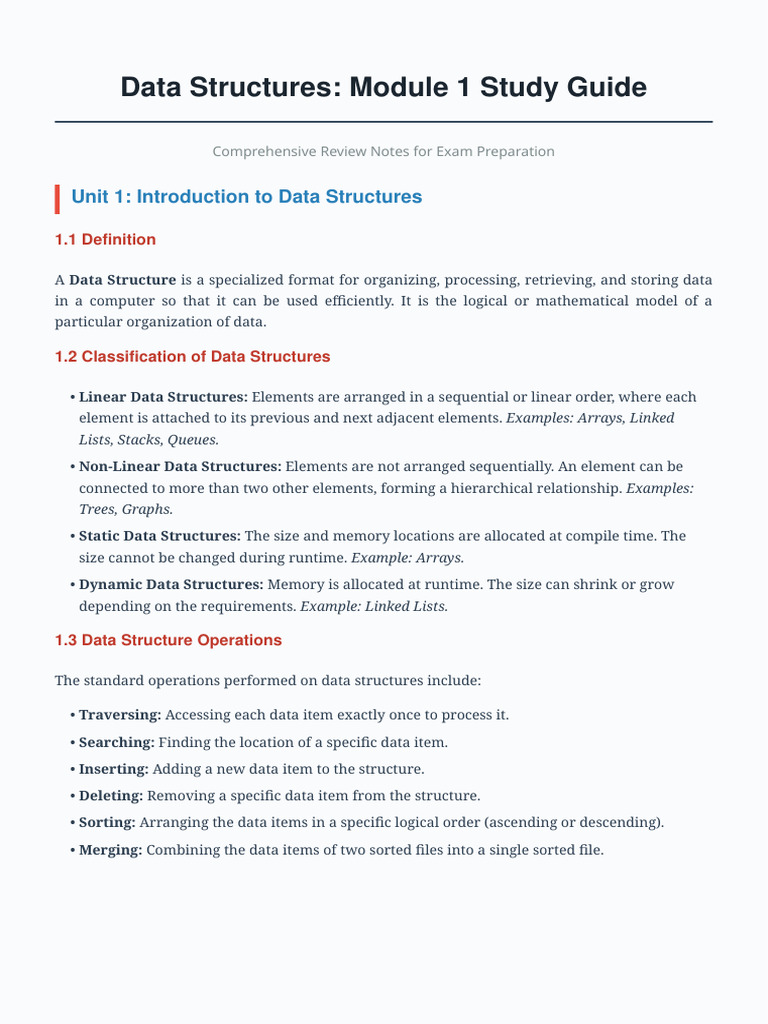 Data Structures: Module 1 Study Guide

Comprehensive Review Notes for Exam Preparation

Unit 1: Introduction to Data Structures

1.1 Definition

A Data Structure is a specialized format for organizing, processing, retrieving, and storing data in a computer so that it can be used efficiently. It is the logical or mathematical model of a particular organization of data.

1.2 Classification of Data Structures

• Linear Data Structures: Elements are arranged in a sequential or linear order, where each element is attached to its previous and next adjacent elements. Examples: Arrays, Linked Lists, Stacks, Queues.
• Non-Linear Data Structures: Elements are not arranged sequentially. An element can be connected to more than two other elements, forming a hierarchical relationship. Examples: Trees, Graphs.
• Static Data Structures: The size and memory locations are allocated at compile time. The size cannot be changed during runtime. Example: Arrays.
• Dynamic Data Structures: Memory is allocated at runtime. The size can shrink or grow depending on the requirements. Example: Linked Lists.

1.3 Data Structure Operations

The standard operations performed on data structures include:

• Traversing: Accessing each data item exactly once to process it.
• Searching: Finding the location of a specific data item.
• Inserting: Adding a new data item to the structure.
• Deleting: Removing a specific data item from the structure.
• Sorting: Arranging the data items in a specific logical order (ascending or descending).
• Merging: Combining the data items of two sorted files into a single sorted file.